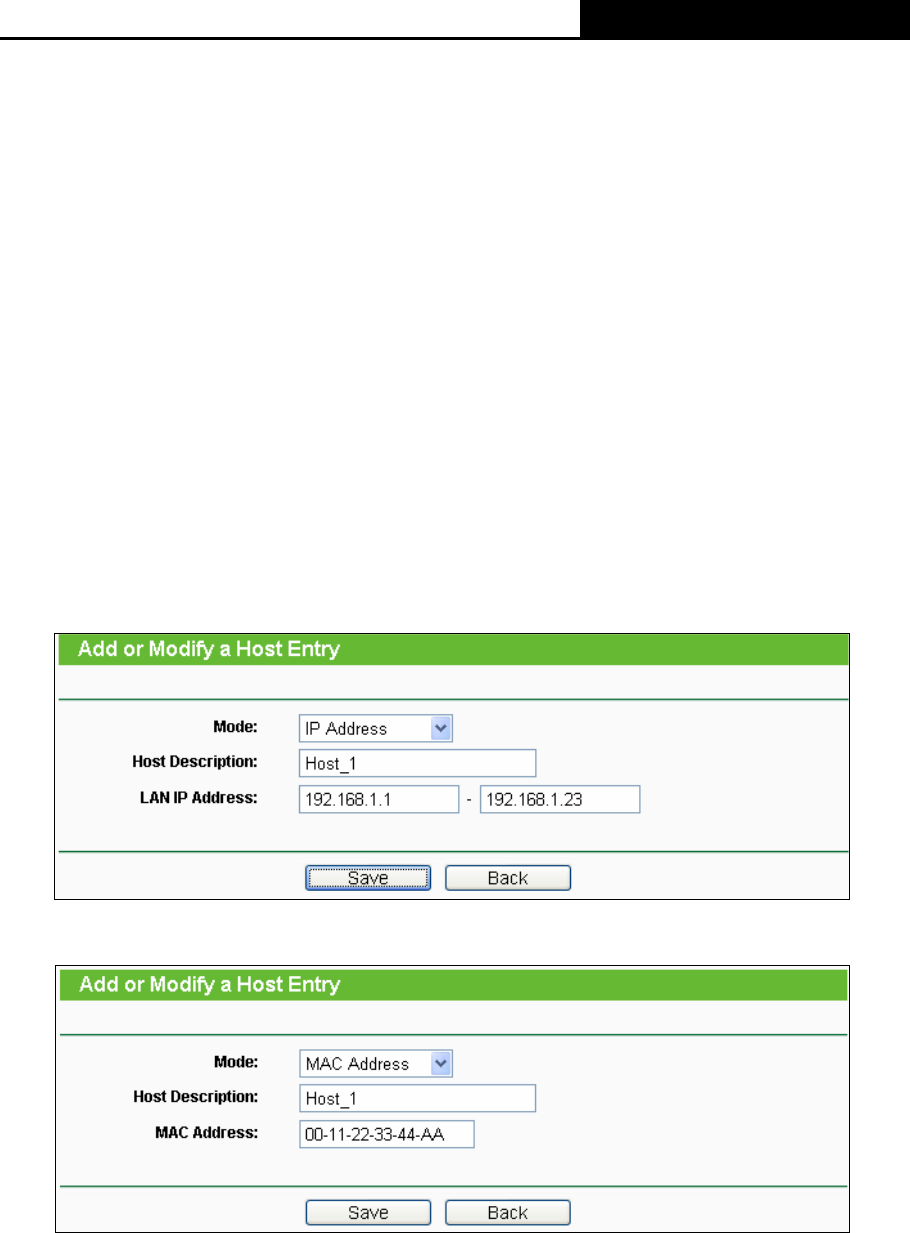 Add or Modify a Host Entry

Mode: IP Address

Host Description: Host_1

LAN IP Address: 192.168.1.1 - 192.168.1.23

Save Back

Add or Modify a Host Entry

Mode: MAC Address

Host Description: Host_1

MAC Address: 00-11-22-33-44-AA

Save Back